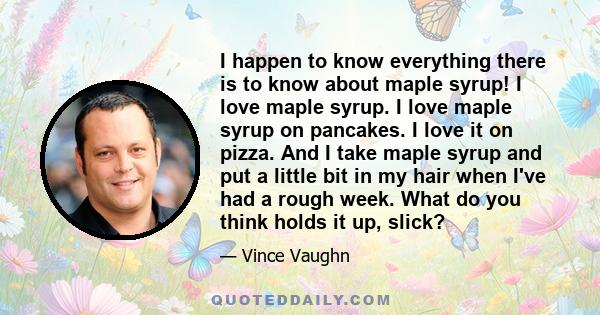 I happen to know everything there is to know about maple syrup! I love maple syrup. I love maple syrup on pancakes. I love it on pizza. And I take maple syrup and put a little bit in my hair when I've had a rough week. What do you think holds it up, slick?

— Vince Vaughn

QUOTEDDAILY.COM